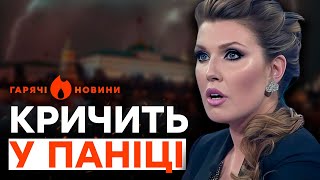 ГАРЯЧІ НОВИНИ

КРИЧИТЬ
У ПАНІЦІ